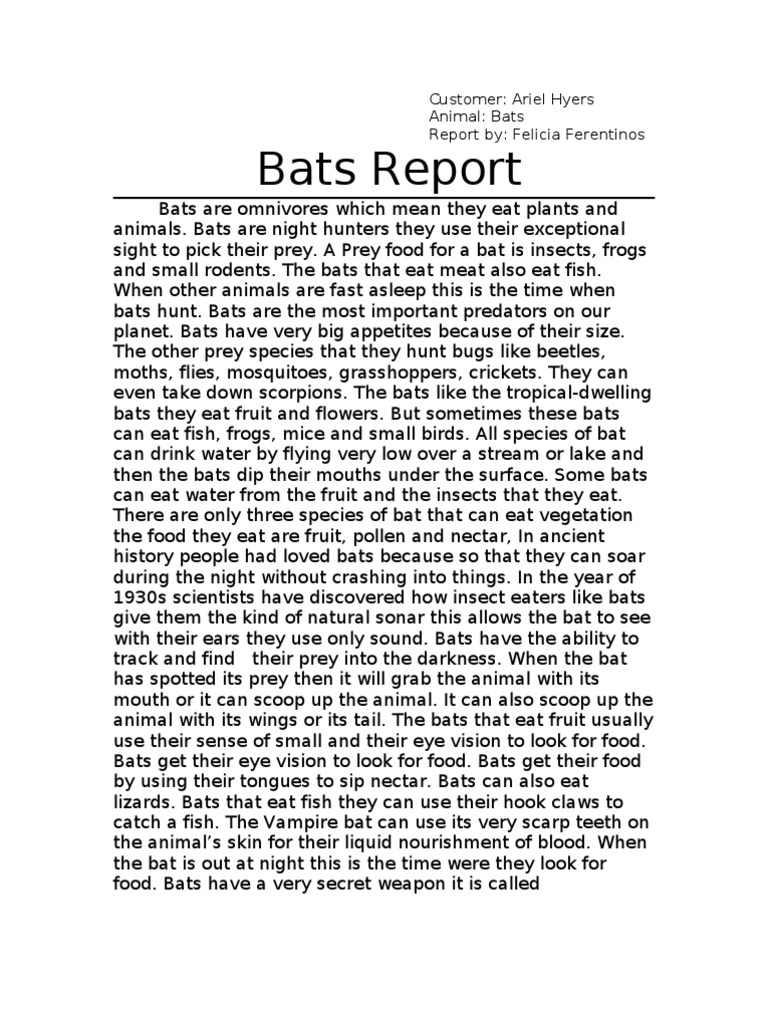 Customer: Ariel Hyers
Animal: Bats
Report by: Felicia Ferentinos

Bats Report

Bats are omnivores which mean they eat plants and animals. Bats are night hunters they use their exceptional sight to pick their prey. A Prey food for a bat is insects, frogs and small rodents. The bats that eat meat also eat fish. When other animals are fast asleep this is the time when bats hunt. Bats are the most important predators on our planet. Bats have very big appetites because of their size. The other prey species that they hunt bugs like beetles, moths, flies, mosquitoes, grasshoppers, crickets. They can even take down scorpions. The bats like the tropical-dwelling bats they eat fruit and flowers. But sometimes these bats can eat fish, frogs, mice and small birds. All species of bat can drink water by flying very low over a stream or lake and then the bats dip their mouths under the surface. Some bats can eat water from the fruit and the insects that they eat. There are only three species of bat that can eat vegetation the food they eat are fruit, pollen and nectar, In ancient history people had loved bats because so that they can soar during the night without crashing into things. In the year of 1930s scientists have discovered how insect eaters like bats give them the kind of natural sonar this allows the bat to see with their ears they use only sound. Bats have the ability to track and find their prey into the darkness. When the bat has spotted its prey then it will grab the animal with its mouth or it can scoop up the animal. It can also scoop up the animal with its wings or its tail. The bats that eat fruit usually use their sense of small and their eye vision to look for food. Bats get their eye vision to look for food. Bats get their food by using their tongues to sip nectar. Bats can also eat lizards. Bats that eat fish they can use their hook claws to catch a fish. The Vampire bat can use its very scarp teeth on the animal's skin for their liquid nourishment of blood. When the bat is out at night this is the time were they look for food. Bats have a very secret weapon it is called